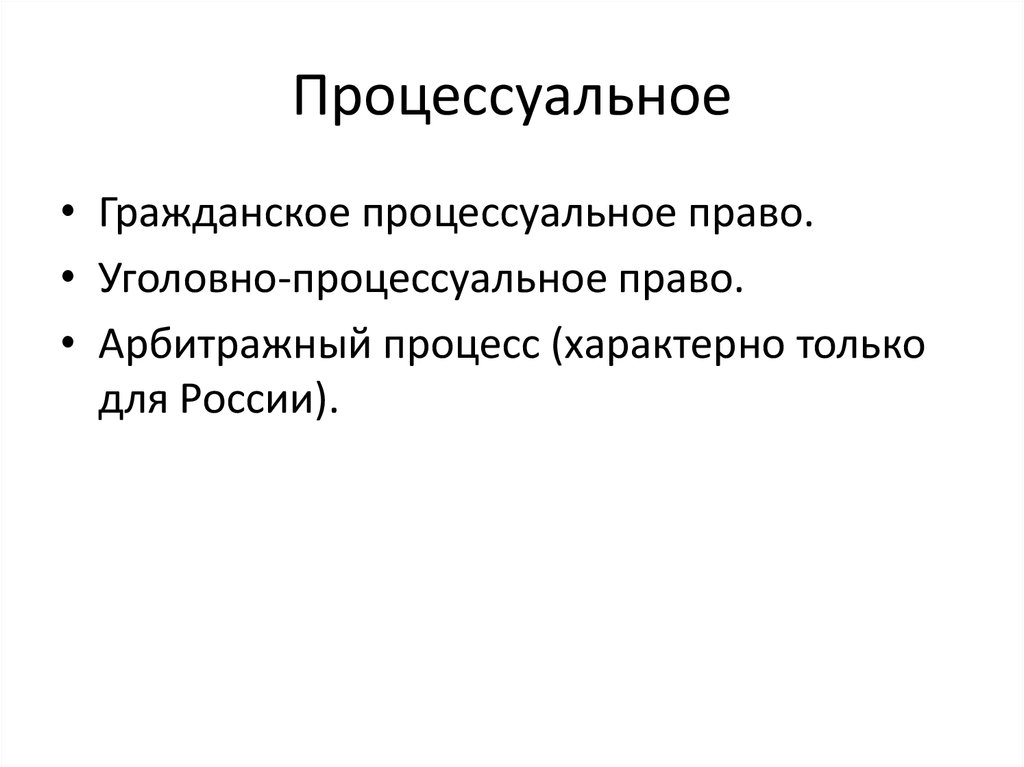 Процессуальное

• Гражданское процессуальное право.
• Уголовно-процессуальное право.
• Арбитражный процесс (характерно только для России).